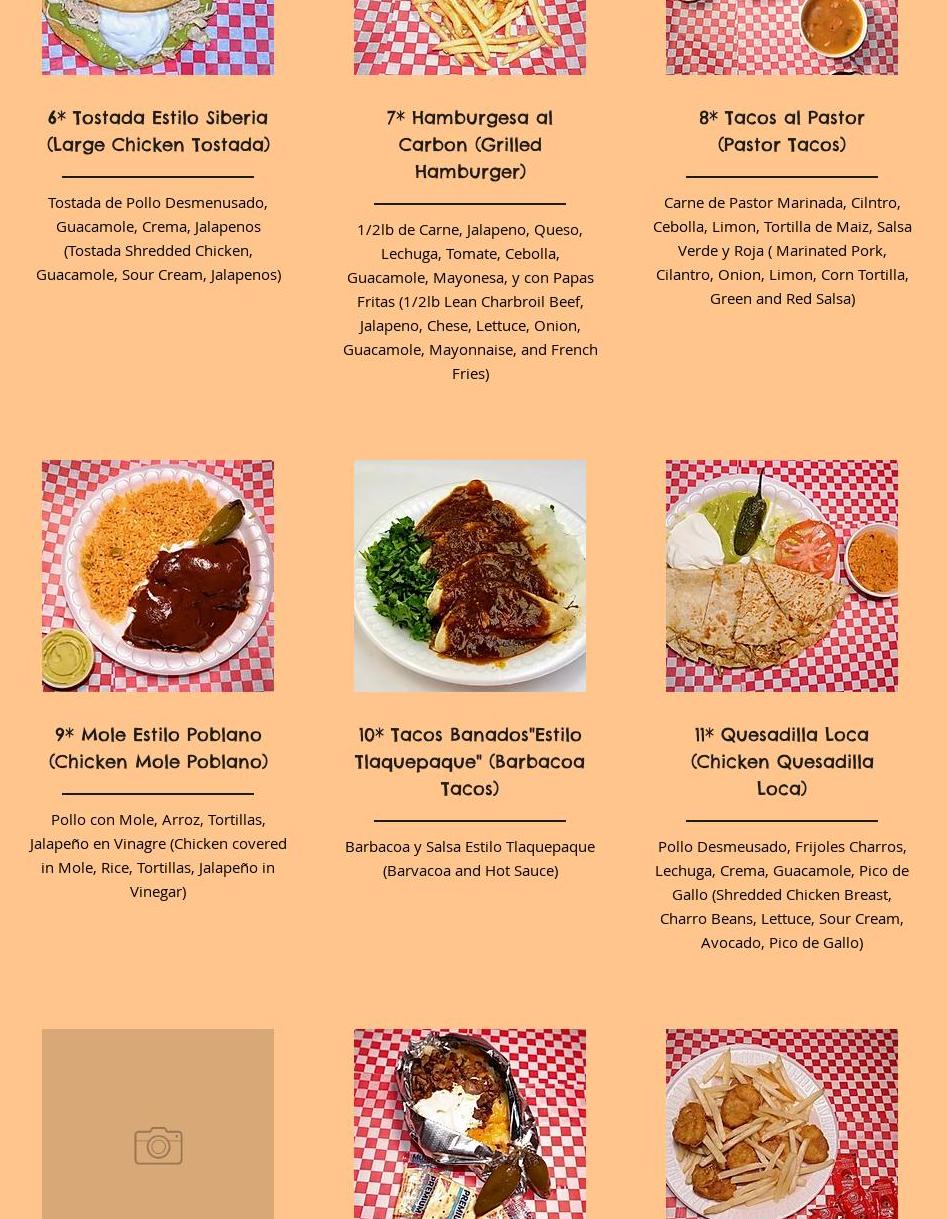 6* Tostada Estilo Siberia (Large Chicken Tostada)

Tostada de Pollo Desmenusado, Guacamole, Crema, Jalapenos (Tostada Shredded Chicken, Guacamole, Sour Cream, Jalapenos)

7* Hamburgesa al Carbon (Grilled Hamburger)

1/2lb de Carne, Jalapeno, Queso, Lechuga, Tomate, Cebolla, Guacamole, Mayonesa, y con Papas Fritas (1/2lb Lean Charbroil Beef, Jalapeno, Chese, Lettuce, Onion, Guacamole, Mayonnaise, and French Fries)

8* Tacos al Pastor (Pastor Tacos)

Carne de Pastor Marinada, Cilntro, Cebolla, Limon, Tortilla de Maiz, Salsa Verde y Roja ( Marinated Pork, Cilantro, Onion, Limon, Corn Tortilla, Green and Red Salsa)

9* Mole Estilo Poblano (Chicken Mole Poblano)

Pollo con Mole, Arroz, Tortillas, Jalapeño en Vinagre (Chicken covered in Mole, Rice, Tortillas, Jalapeño in Vinegar)

10* Tacos Banados"Estilo Tlaquepaque" (Barbacoa Tacos)

Barbacoa y Salsa Estilo Tlaquepaque (Barvacoa and Hot Sauce)

11* Quesadilla Loca (Chicken Quesadilla Loca)

Pollo Desmeusado, Frijoles Charros, Lechuga, Crema, Guacamole, Pico de Gallo (Shredded Chicken Breast, Charro Beans, Lettuce, Sour Cream, Avocado, Pico de Gallo)